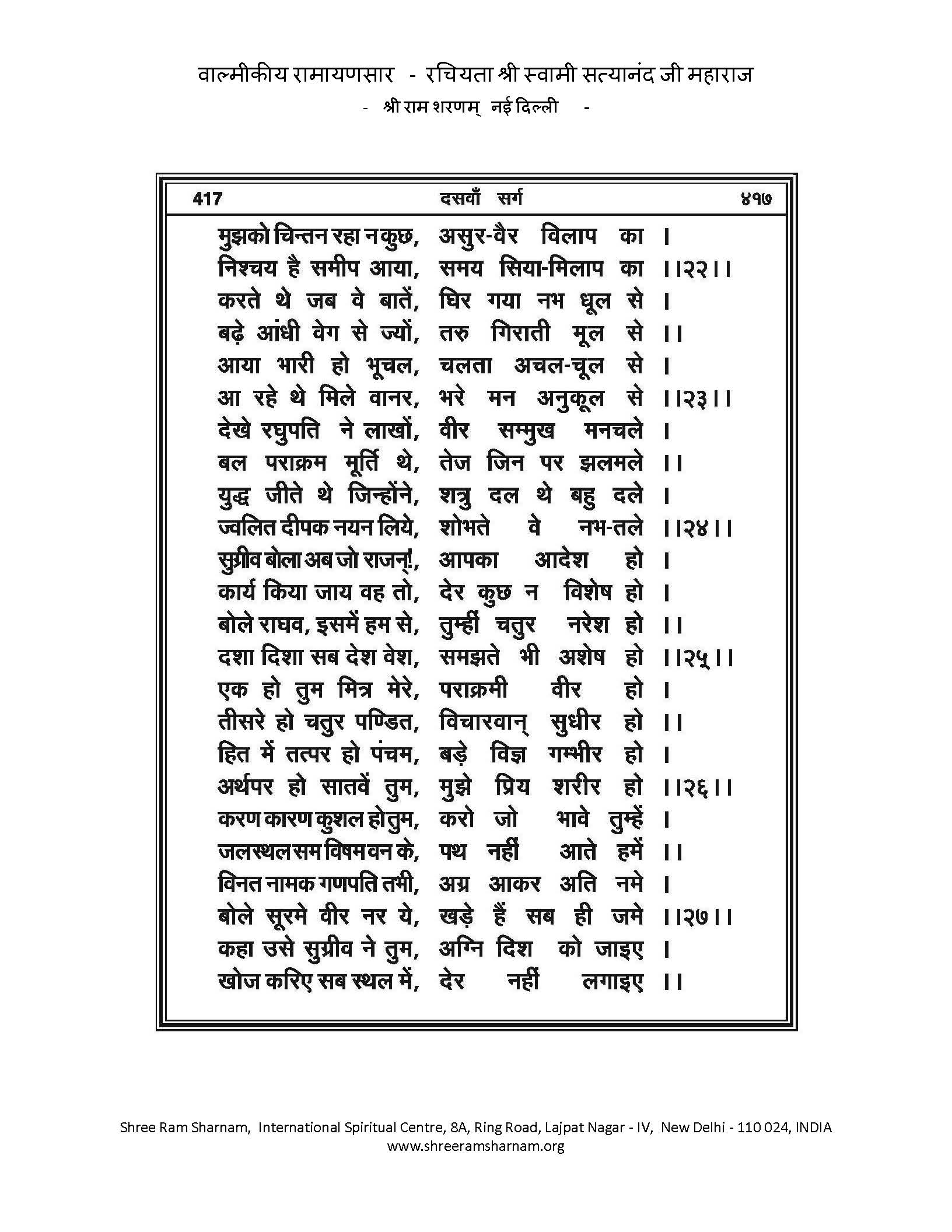 वाल्मीकीय रामायणसार - रचियता श्री स्वामी सत्यानंद जी महाराज
- श्री राम शरणम् नई दिल्ली -

417 दसवाँ सर्ग ४१७

मुझको चिन्तन रहा न कुछ, असुर-वैर विलाप का ।
निश्चय है समीप आया, समय सिया-मिलाप का ।।२२।।
करते थे जब वे बातें, घिर गया नभ धूल से ।
बढ़े आंधी वेग से ज्यों, तरु गिराती मूल से ।।
आया भारी हो भूचल, चलता अचल-चूल से ।
आ रहे थे मिले वानर, भरे मन अनुकूल से ।।२३।।
देखे रघुपति ने लाखों, वीर सम्मुख मनचले ।
बल पराक्रम मूर्ति थे, तेज जिन पर झलमले ।।
युद्ध जीते थे जिन्होंने, शत्रु दल थे बहु दले ।
ज्वलित दीपक नयन लिये, शोभते वे नभ-तले ।।२४।।
सुग्रीव बोला अब जो राजन्!, आपका आदेश हो ।
कार्य किया जाय वह तो, देर कुछ न विशेष हो ।
बोले राघव, इसमें हम से, तुम्हीं चतुर नरेश हो ।।
दशा दिशा सब देश वेश, समझते भी अशेष हो ।।२५।।
एक हो तुम मित्र मेरे, पराक्रमी वीर हो ।
तीसरे हो चतुर पण्डित, विचारवान् सुधीर हो ।।
हित में तत्पर हो पंचम, बड़े विज्ञ गम्भीर हो ।
अर्थपर हो सातवें तुम, मुझे प्रिय शरीर हो ।।२६।।
करण कारण कुशल हो तुम, करो जो भावे तुम्हें ।
जलस्थल सम विषम वन के, पथ नहीं आते हमें ।।
विनत नामक गणपति तभी, अग्र आकर अति नमे ।
बोले सूरमे वीर नर ये, खड़े हैं सब ही जमे ।।२७।।
कहा उसे सुग्रीव ने तुम, अग्नि दिश को जाइए ।
खोज करिए सब स्थल में, देर नहीं लगाइए ।।

Shree Ram Sharnam, International Spiritual Centre, 8A, Ring Road, Lajpat Nagar - IV, New Delhi - 110 024, INDIA
www.shreeramsharnam.org